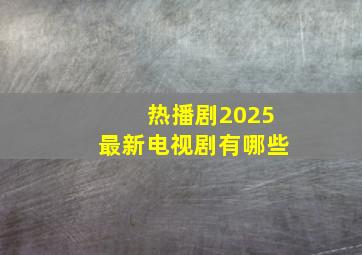 热播剧2025
最新电视剧有哪些